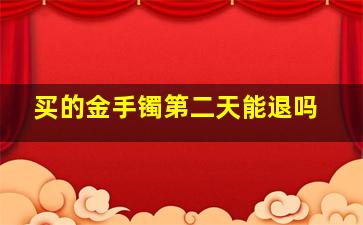 买的金手镯第二天能退吗